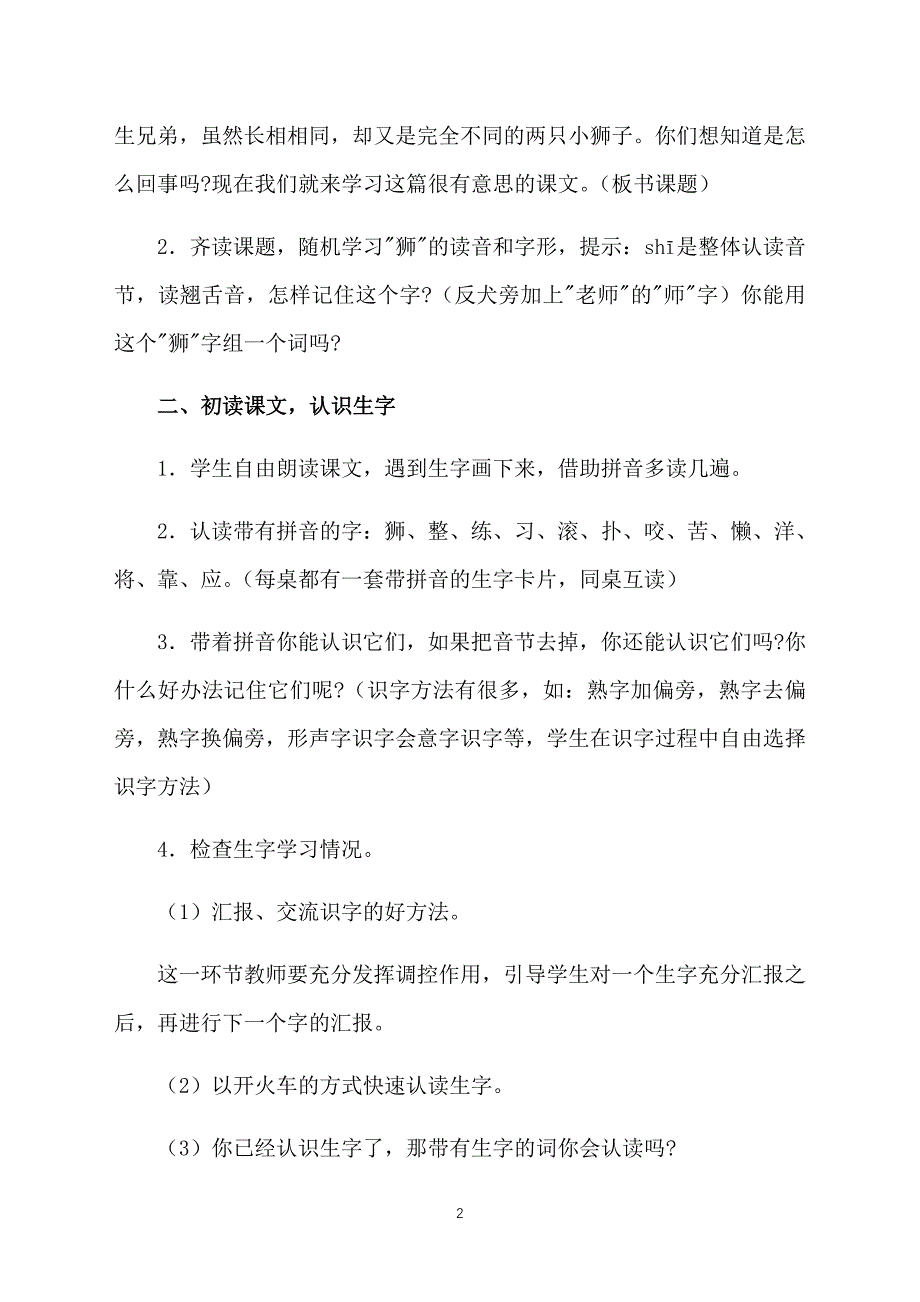 生兄弟，虽然长相相同，却又是完全不同的两只小狮子。你们想知道是怎么回事吗?现在我们就来学习这篇很有意思的课文。（板书课题）

2．齐读课题，随机学习"狮"的读音和字形，提示：shī是整体认读音节，读翘舌音，怎样记住这个字?（反犬旁加上"老师"的"师"字）你能用这个"狮"字组一个词吗?

二、初读课文，认识生字

1．学生自由朗读课文，遇到生字画下来，借助拼音多读几遍。

2．认读带有拼音的字：狮、整、练、习、滚、扑、咬、苦、懒、洋、将、靠、应。（每桌都有一套带拼音的生字卡片，同桌互读）

3．带着拼音你能认识它们，如果把音节去掉，你还能认识它们吗?你什么好办法记住它们呢?（识字方法有很多，如：熟字加偏旁，熟字去偏旁，熟字换偏旁，形声字识字会意字识字等，学生在识字过程中自由选择识字方法）

4．检查生字学习情况。

（1）汇报、交流识字的好方法。

这一环节教师要充分发挥调控作用，引导学生对一个生字充分汇报之后，再进行下一个字的汇报。

（2）以开火车的方式快速认读生字。

（3）你已经认识生字了，那带有生字的词你会认读吗?

2